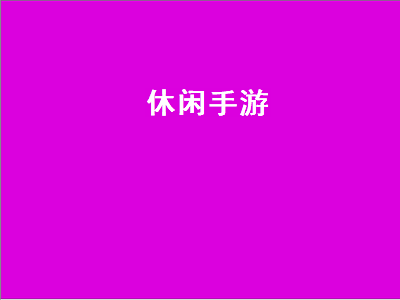 休闲手游